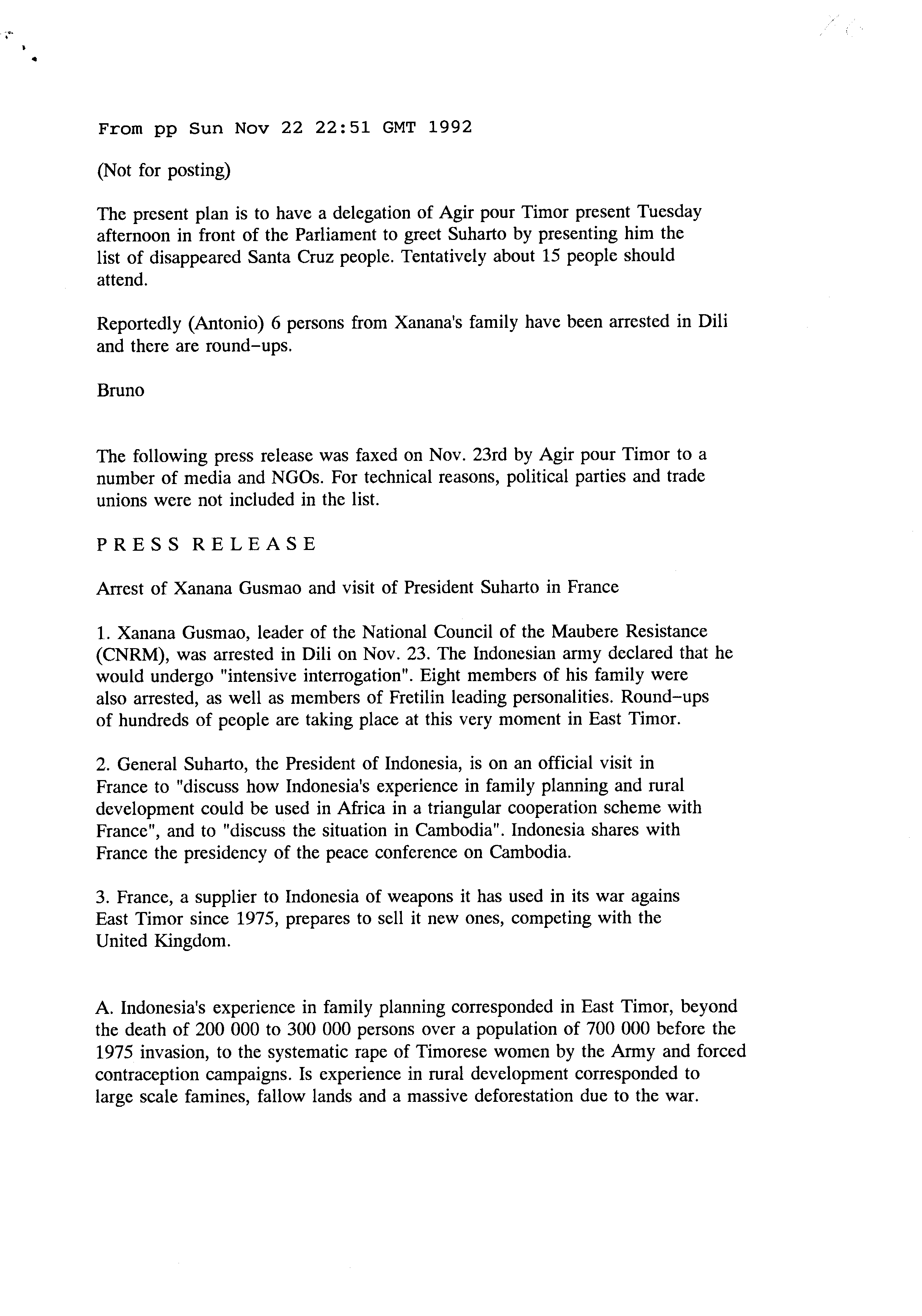 From pp Sun Nov 22 22:51 GMT 1992

(Not for posting)

The present plan is to have a delegation of Agir pour Timor present Tuesday afternoon in front of the Parliament to greet Suharto by presenting him the list of disappeared Santa Cruz people. Tentatively about 15 people should attend.

Reportedly (Antonio) 6 persons from Xanana's family have been arrested in Dili and there are round-ups.

Bruno

The following press release was faxed on Nov. 23rd by Agir pour Timor to a number of media and NGOs. For technical reasons, political parties and trade unions were not included in the list.

P R E S S R E L E A S E

Arrest of Xanana Gusmao and visit of President Suharto in France

1. Xanana Gusmao, leader of the National Council of the Maubere Resistance (CNRM), was arrested in Dili on Nov. 23. The Indonesian army declared that he would undergo "intensive interrogation". Eight members of his family were also arrested, as well as members of Fretilin leading personalities. Round-ups of hundreds of people are taking place at this very moment in East Timor.

2. General Suharto, the President of Indonesia, is on an official visit in France to "discuss how Indonesia's experience in family planning and rural development could be used in Africa in a triangular cooperation scheme with France", and to "discuss the situation in Cambodia". Indonesia shares with France the presidency of the peace conference on Cambodia.

3. France, a supplier to Indonesia of weapons it has used in its war agains East Timor since 1975, prepares to sell it new ones, competing with the United Kingdom.

A. Indonesia's experience in family planning corresponded in East Timor, beyond the death of 200 000 to 300 000 persons over a population of 700 000 before the 1975 invasion, to the systematic rape of Timorese women by the Army and forced contraception campaigns. Is experience in rural development corresponded to large scale famines, fallow lands and a massive deforestation due to the war.